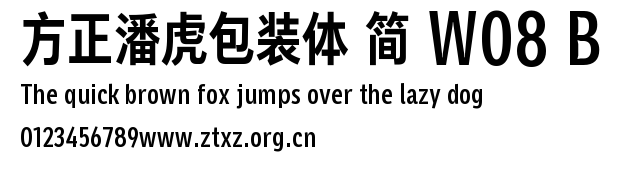 方正潘虎包装体 简 W08 B
The quick brown fox jumps over the lazy dog
0123456789www.ztxz.org.cn